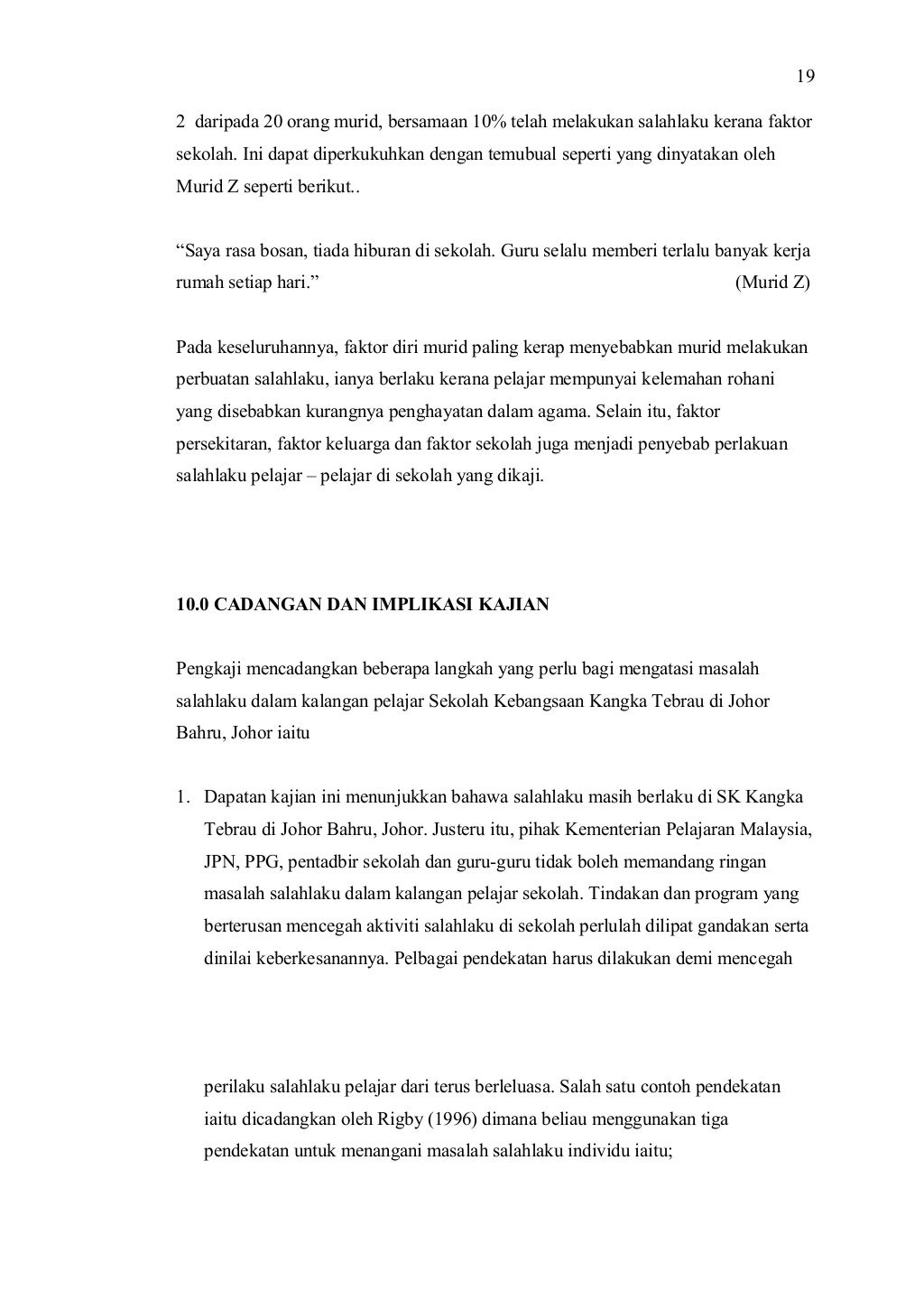 19

2 daripada 20 orang murid, bersamaan 10% telah melakukan salahlaku kerana faktor sekolah. Ini dapat diperkukuhkan dengan temubual seperti yang dinyatakan oleh Murid Z seperti berikut..

“Saya rasa bosan, tiada hiburan di sekolah. Guru selalu memberi terlalu banyak kerja rumah setiap hari.” (Murid Z)

Pada keseluruhannya, faktor diri murid paling kerap menyebabkan murid melakukan perbuatan salahlaku, ianya berlaku kerana pelajar mempunyai kelemahan rohani yang disebabkan kurangnya penghayatan dalam agama. Selain itu, faktor persekitaran, faktor keluarga dan faktor sekolah juga menjadi penyebab perlakuan salahlaku pelajar – pelajar di sekolah yang dikaji.

10.0 CADANGAN DAN IMPLIKASI KAJIAN

Pengkaji mencadangkan beberapa langkah yang perlu bagi mengatasi masalah salahlaku dalam kalangan pelajar Sekolah Kebangsaan Kangka Tebrau di Johor Bahru, Johor iaitu

1. Dapatan kajian ini menunjukkan bahawa salahlaku masih berlaku di SK Kangka Tebrau di Johor Bahru, Johor. Justeru itu, pihak Kementerian Pelajaran Malaysia, JPN, PPG, pentadbir sekolah dan guru-guru tidak boleh memandang ringan masalah salahlaku dalam kalangan pelajar sekolah. Tindakan dan program yang berterusan mencegah aktiviti salahlaku di sekolah perlulah dilipat gandakan serta dinilai keberkesanannya. Pelbagai pendekatan harus dilakukan demi mencegah

perilaku salahlaku pelajar dari terus berleluasa. Salah satu contoh pendekatan iaitu dicadangkan oleh Rigby (1996) dimana beliau menggunakan tiga pendekatan untuk menangani masalah salahlaku individu iaitu;